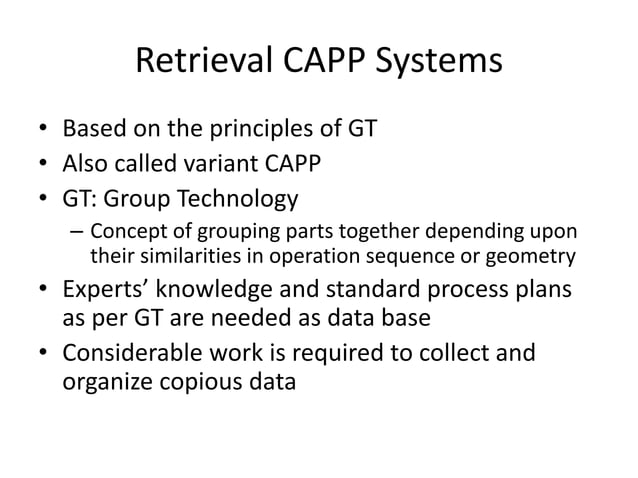 Retrieval CAPP Systems

• Based on the principles of GT
• Also called variant CAPP
• GT: Group Technology
  – Concept of grouping parts together depending upon their similarities in operation sequence or geometry
• Experts' knowledge and standard process plans as per GT are needed as data base
• Considerable work is required to collect and organize copious data